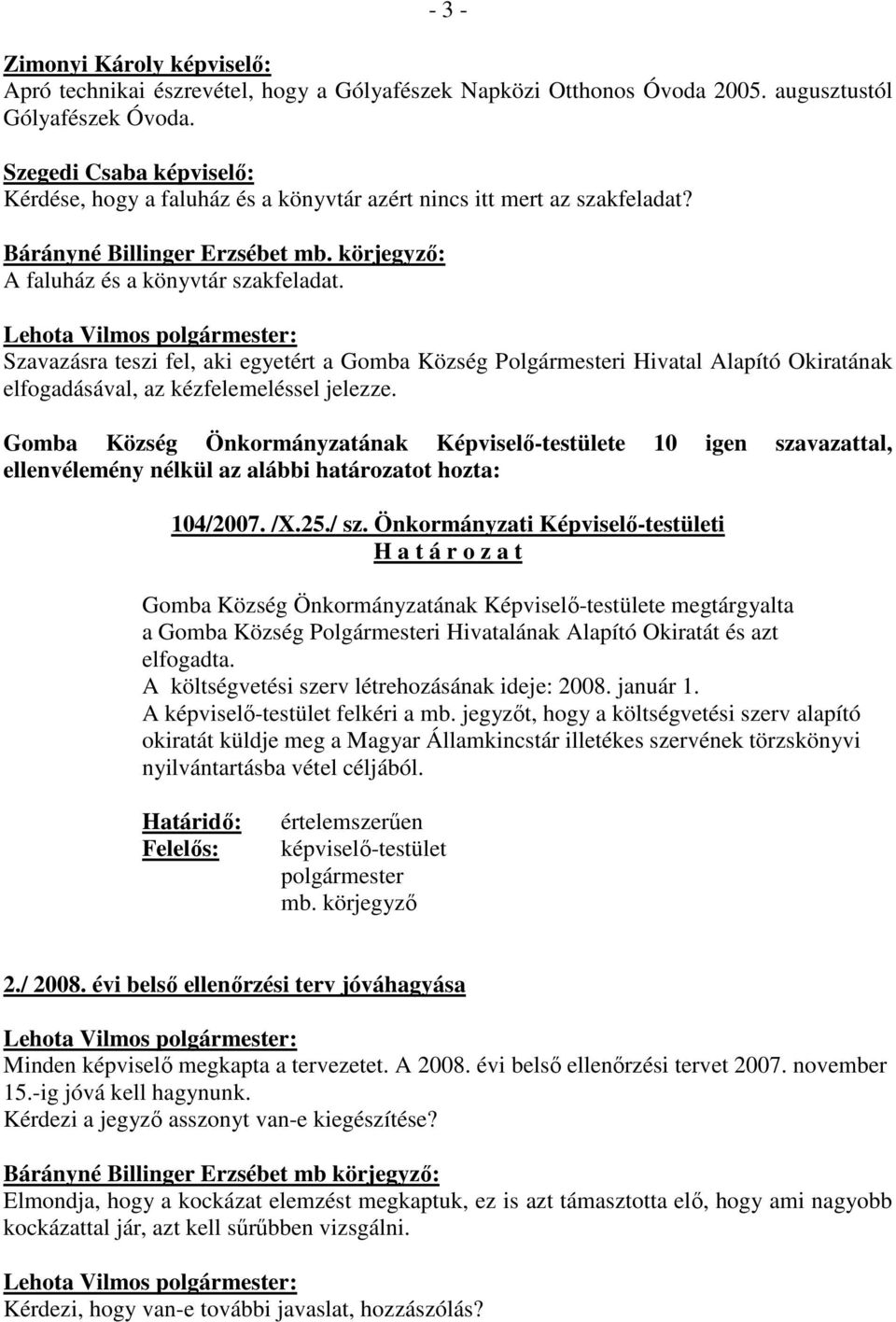 - 3 -

Zimonyi Károly képviselő:
Apró technikai észrevétel, hogy a Gólyafészek Napközi Otthonos Óvoda 2005. augusztustól Gólyafészek Óvoda.

Szegedi Csaba képviselő:
Kérdése, hogy a faluház és a könyvtár azért nincs itt mert az szakfeladat?

Bárányné Billinger Erzsébet mb. körjegyző:
A faluház és a könyvtár szakfeladat.

Lehota Vilmos polgármester:
Szavazásra teszi fel, aki egyetért a Gomba Község Polgármesteri Hivatal Alapító Okiratának elfogadásával, az kézfelemeléssel jelezze.

Gomba Község Önkormányzatának Képviselő-testülete 10 igen szavazattal, ellenvélemény nélkül az alábbi határozatot hozta:

104/2007. /X.25./ sz. Önkormányzati Képviselő-testületi
H a t á r o z a t

Gomba Község Önkormányzatának Képviselő-testülete megtárgyalta a Gomba Község Polgármesteri Hivatalának Alapító Okiratát és azt elfogadta.
A költségvetési szerv létrehozásának ideje: 2008. január 1.
A képviselő-testület felkéri a mb. jegyzőt, hogy a költségvetési szerv alapító okiratát küldje meg a Magyar Államkincstár illetékes szervének törzskönyvi nyilvántartásba vétel céljából.

Határidő: értelemszerűen
Felelős: képviselő-testület
polgármester
mb. körjegyző

2./ 2008. évi belső ellenőrzési terv jóváhagyása

Lehota Vilmos polgármester:
Minden képviselő megkapta a tervezetet. A 2008. évi belső ellenőrzési tervet 2007. november 15.-ig jóvá kell hagynunk.
Kérdezi a jegyző asszonyt van-e kiegészítése?

Bárányné Billinger Erzsébet mb körjegyző:
Elmondja, hogy a kockázat elemzést megkaptuk, ez is azt támasztotta elő, hogy ami nagyobb kockázattal jár, azt kell sűrűbben vizsgálni.

Lehota Vilmos polgármester:
Kérdezi, hogy van-e további javaslat, hozzászólás?